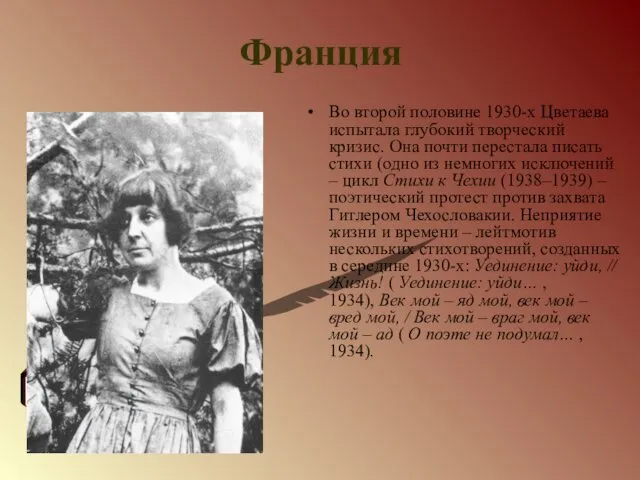 Франция

• Во второй половине 1930-х Цветаева испытала глубокий творческий кризис. Она почти перестала писать стихи (одно из немногих исключений – цикл Стихи к Чехии (1938–1939) – поэтический протест против захвата Гитлером Чехословакии. Неприятие жизни и времени – лейтмотив нескольких стихотворений, созданных в середине 1930-х: Уединение: уйди, // Жизнь! ( Уединение: уйди… , 1934), Век мой – яд мой, век мой – вред мой, / Век мой – враг мой, век мой – ад ( О поэте не подумал… , 1934).